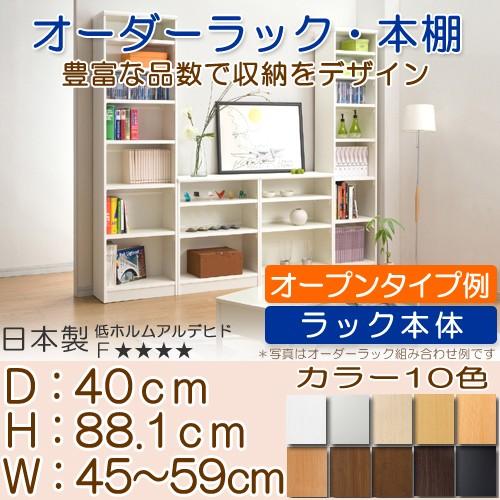 オーダーラック・本棚
豊富な品数で収納をデザイン

オープンタイプ例
ラック本体

日本製 低ホルムアルデヒド F★★★★
＊写真はオーダーラック組み合わせ例です

D：40cm
H：88.1cm
W：45~59cm

カラー10色